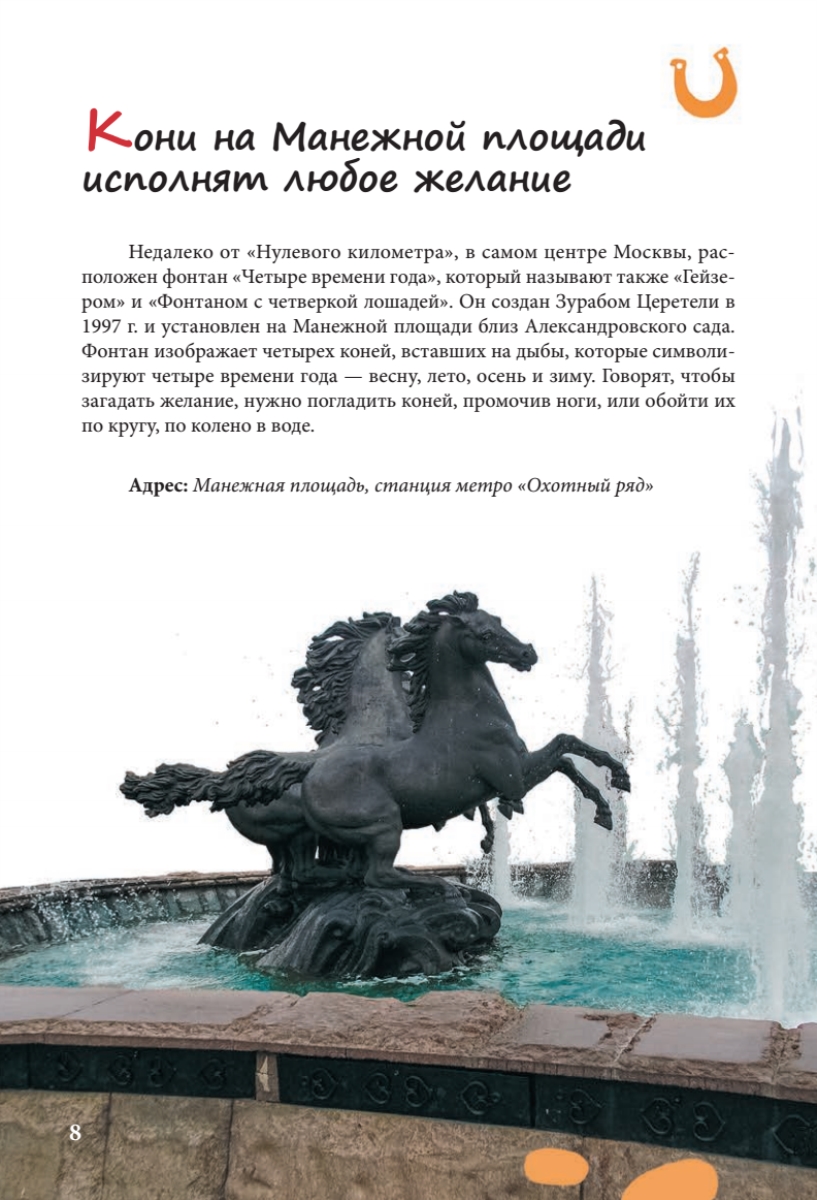 Кони на Манежной площади исполнят любое желание

Недалеко от «Нулевого километра», в самом центре Москвы, расположен фонтан «Четыре времени года», который называют также «Гейзером» и «Фонтаном с четверкой лошадей». Он создан Зурабом Церетели в 1997 г. и установлен на Манежной площади близ Александровского сада. Фонтан изображает четырех коней, вставших на дыбы, которые символизируют четыре времени года — весну, лето, осень и зиму. Говорят, чтобы загадать желание, нужно погладить коней, промочив ноги, или обойти их по кругу, по колено в воде.

**Адрес:** *Манежная площадь, станция метро «Охотный ряд»*

8